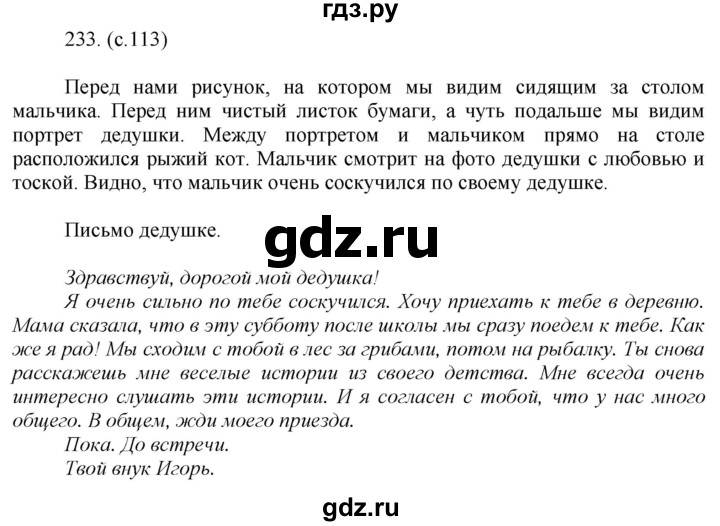 гдз.ру

233. (с.113)

Перед нами рисунок, на котором мы видим сидящим за столом мальчика. Перед ним чистый листок бумаги, а чуть подальше мы видим портрет дедушки. Между портретом и мальчиком прямо на столе расположился рыжий кот. Мальчик смотрит на фото дедушки с любовью и тоской. Видно, что мальчик очень соскучился по своему дедушке.

Письмо дедушке.

gdz.ru

Здравствуй, дорогой мой дедушка!

Я очень сильно по тебе соскучился. Хочу приехать к тебе в деревню. Мама сказала, что в эту субботу после школы мы сразу поедем к тебе. Как же я рад! Мы сходим с тобой в лес за грибами, потом на рыбалку. Ты снова расскажешь мне веселые истории из своего детства. Мне всегда очень интересно слушать эти истории. И я согласен с тобой, что у нас много общего. В общем, жди моего приезда.

Пока. До встречи.

Твой внук Игорь.

gdz.ru